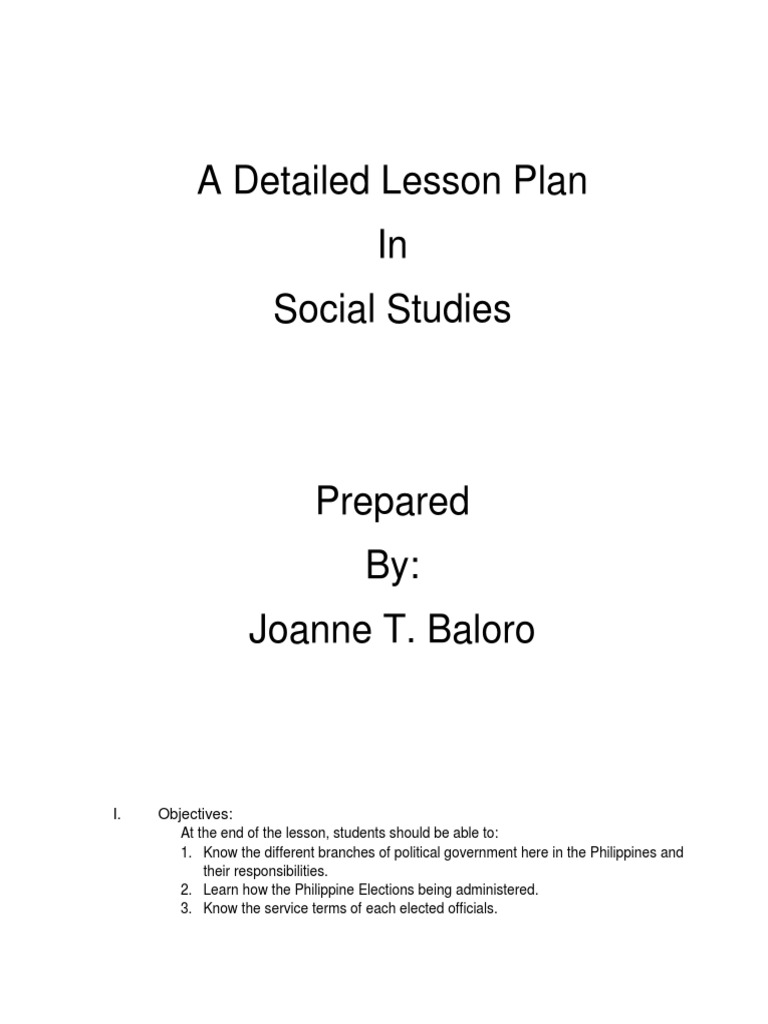 A Detailed Lesson Plan
In
Social Studies

Prepared
By:
Joanne T. Baloro

I. Objectives:
At the end of the lesson, students should be able to:
1. Know the different branches of political government here in the Philippines and their responsibilities.
2. Learn how the Philippine Elections being administered.
3. Know the service terms of each elected officials.